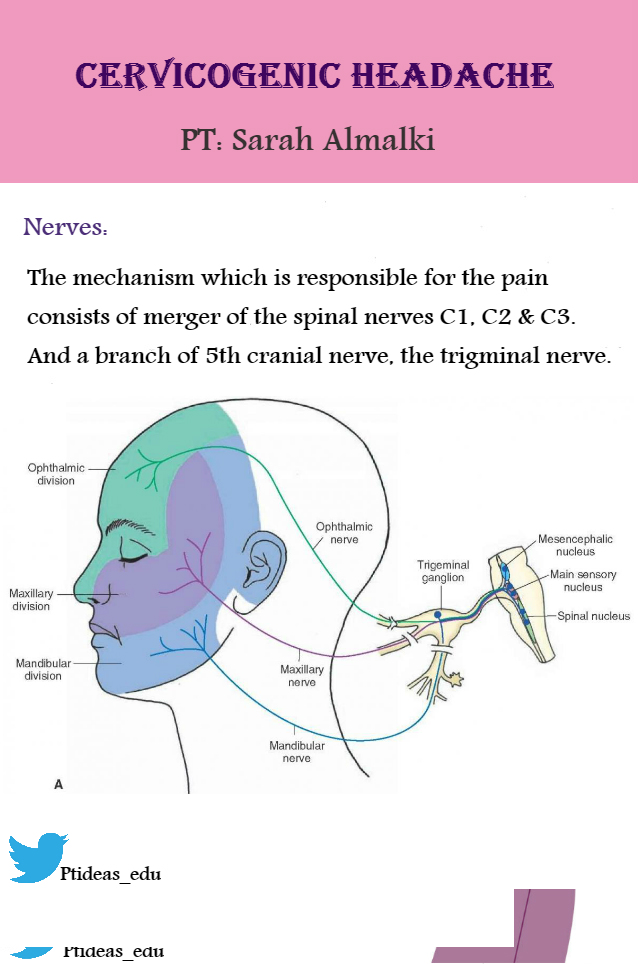 CERVICOGENIC HEADACHE

PT: Sarah Almalki

Nerves:

The mechanism which is responsible for the pain consists of merger of the spinal nerves C1, C2 & C3. And a branch of 5th cranial nerve, the trigminal nerve.

Ophthalmic division

Maxillary division

Mandibular division

Ophthalmic nerve

Maxillary nerve

Mandibular nerve

Trigeminal ganglion

Mesencephalic nucleus

Main sensory nucleus

Spinal nucleus

A

Ptideas_edu

Ptideas_edu